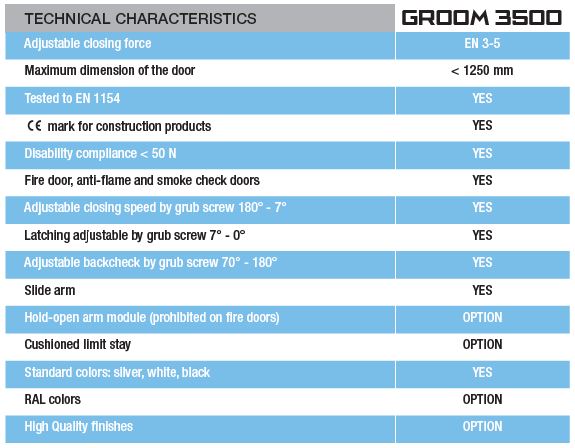 | TECHNICAL CHARACTERISTICS | GROOM 3500 |
|---|---|
| Adjustable closing force | EN 3-5 |
| Maximum dimension of the door | < 1250 mm |
| Tested to EN 1154 | YES |
| CE mark for construction products | YES |
| Disability compliance < 50 N | YES |
| Fire door, anti-flame and smoke check doors | YES |
| Adjustable closing speed by grub screw 180° - 7° | YES |
| Latching adjustable by grub screw 7° - 0° | YES |
| Adjustable backcheck by grub screw 70° - 180° | YES |
| Slide arm | YES |
| Hold-open arm module (prohibited on fire doors) | OPTION |
| Cushioned limit stay | OPTION |
| Standard colors: silver, white, black | YES |
| RAL colors | OPTION |
| High Quality finishes | OPTION |